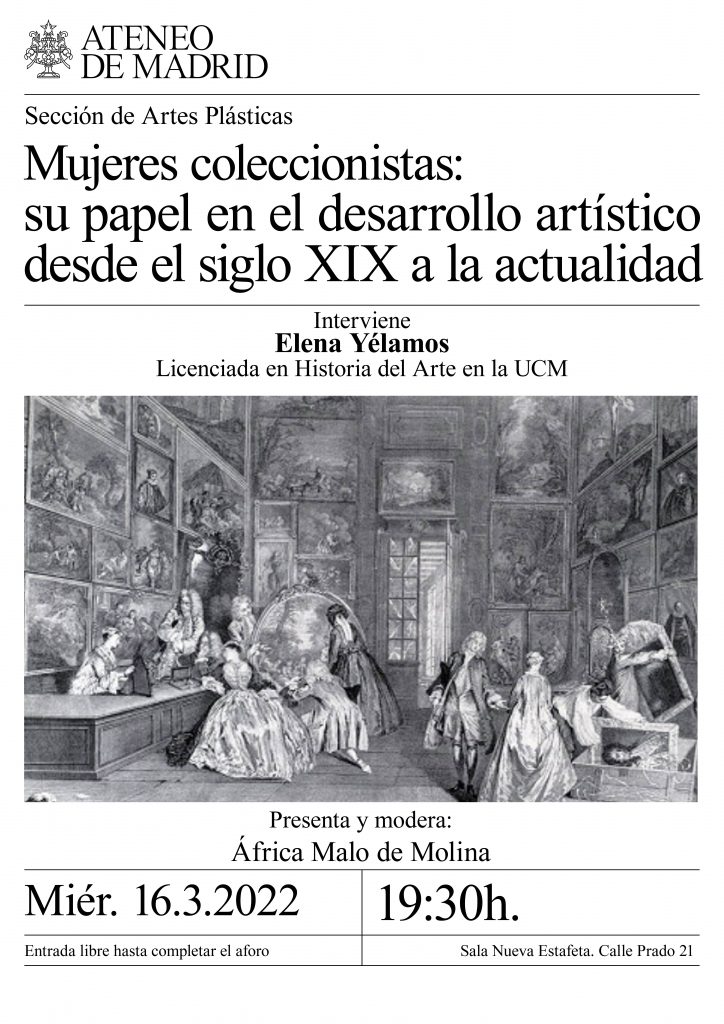 ATENEO
DE MADRID

Sección de Artes Plásticas

Mujeres coleccionistas: su papel en el desarrollo artístico desde el siglo XIX a la actualidad

Interviene
Elena Yélamos
Licenciada en Historia del Arte en la UCM

Presenta y modera:
África Malo de Molina

Miér. 16.3.2022

19:30h.

Entrada libre hasta completar el aforo

Sala Nueva Estafeta. Calle Prado 21